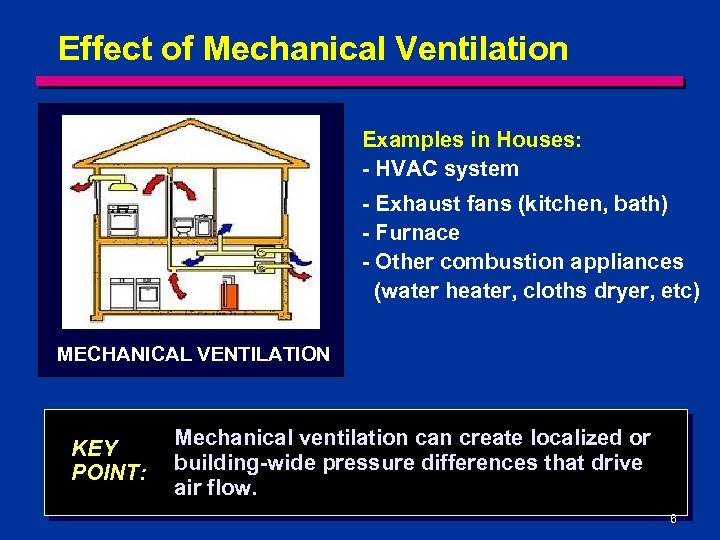 Effect of Mechanical Ventilation

MECHANICAL VENTILATION

Examples in Houses:
- HVAC system
- Exhaust fans (kitchen, bath)
- Furnace
- Other combustion appliances (water heater, cloths dryer, etc)

KEY POINT:

Mechanical ventilation can create localized or building-wide pressure differences that drive air flow.

6